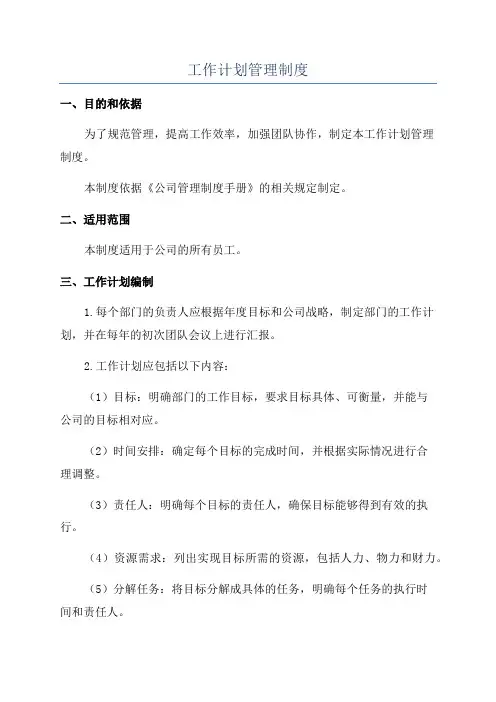 工作计划管理制度

一、目的和依据

为了规范管理，提高工作效率，加强团队协作，制定本工作计划管理制度。

本制度依据《公司管理制度手册》的相关规定制定。

二、适用范围

本制度适用于公司的所有员工。

三、工作计划编制

1.每个部门的负责人应根据年度目标和公司战略，制定部门的工作计划，并在每年的初次团队会议上进行汇报。

2.工作计划应包括以下内容：

（1）目标：明确部门的工作目标，要求目标具体、可衡量，并能与公司的目标相对应。

（2）时间安排：确定每个目标的完成时间，并根据实际情况进行合理调整。

（3）责任人：明确每个目标的责任人，确保目标能够得到有效的执行。

（4）资源需求：列出实现目标所需的资源，包括人力、物力和财力。

（5）分解任务：将目标分解成具体的任务，明确每个任务的执行时间和责任人。